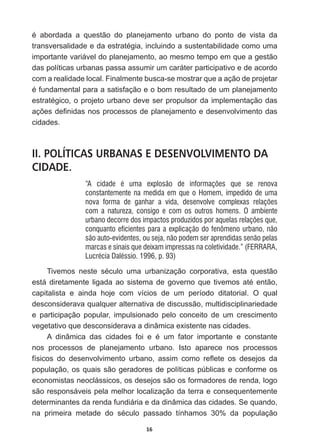 é abordada a questão do planejamento urbano do ponto de vista da transversalidade e da estratégia, incluindo a sustentabilidade como uma importante variável do planejamento, ao mesmo tempo em que a gestão das políticas urbanas passa assumir um caráter participativo e de acordo com a realidade local. Finalmente busca-se mostrar que a ação de projetar é fundamental para a satisfação e o bom resultado de um planejamento estratégico, o projeto urbano deve ser propulsor da implementação das ações definidas nos processos de planejamento e desenvolvimento das cidades.

II. POLÍTICAS URBANAS E DESENVOLVIMENTO DA CIDADE.

"A cidade é uma explosão de informações que se renova constantemente na medida em que o Homem, impedido de uma nova forma de ganhar a vida, desenvolve complexas relações com a natureza, consigo e com os outros homens. O ambiente urbano decorre dos impactos produzidos por aquelas relações que, conquanto eficientes para a explicação do fenômeno urbano, não são auto-evidentes, ou seja, não podem ser aprendidas senão pelas marcas e sinais que deixam impressas na coletividade." (FERRARA, Lucrécia Daléssio. 1996, p. 93)

Tivemos neste século uma urbanização corporativa, esta questão está diretamente ligada ao sistema de governo que tivemos até então, capitalista e ainda hoje com vícios de um período ditatorial. O qual desconsiderava qualquer alternativa de discussão, multidisciplinariedade e participação popular, impulsionado pelo conceito de um crescimento vegetativo que desconsiderava a dinâmica existente nas cidades.

A dinâmica das cidades foi e é um fator importante e constante nos processos de planejamento urbano. Isto aparece nos processos físicos do desenvolvimento urbano, assim como reflete os desejos da população, os quais são geradores de políticas públicas e conforme os economistas neoclássicos, os desejos são os formadores de renda, logo são responsáveis pela melhor localização da terra e consequentemente determinantes da renda fundiária e da dinâmica das cidades. Se quando, na primeira metade do século passado tínhamos 30% da população

16